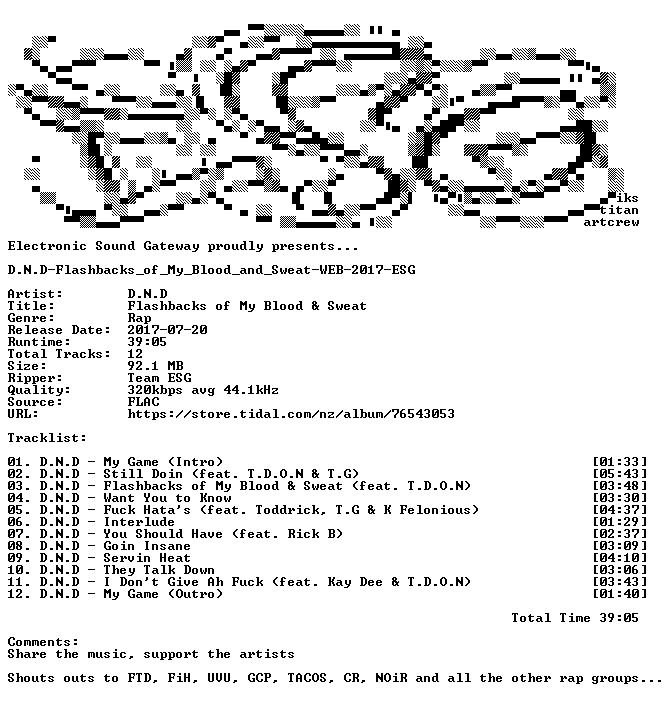 iks
titan
artcrew

Electronic Sound Gateway proudly presents...

D.N.D-Flashbacks_of_My_Blood_and_Sweat-WEB-2017-ESG

Artist: D.N.D
Title: Flashbacks of My Blood & Sweat
Genre: Rap
Release Date: 2017-07-20
Runtime: 39:05
Total Tracks: 12
Size: 92.1 MB
Ripper: Team ESG
Quality: 320kbps avg 44.1kHz
Source: FLAC
URL: https://store.tidal.com/nz/album/76543053

Tracklist:

01. D.N.D - My Game (Intro) [01:33]
02. D.N.D - Still Doin (feat. T.D.O.N & T.G) [05:43]
03. D.N.D - Flashbacks of My Blood & Sweat (feat. T.D.O.N) [03:48]
04. D.N.D - Want You to Know [03:30]
05. D.N.D - Fuck Hata's (feat. Toddrick, T.G & K Felonious) [04:37]
06. D.N.D - Interlude [01:29]
07. D.N.D - You Should Have (feat. Rick B) [02:37]
08. D.N.D - Goin Insane [03:09]
09. D.N.D - Servin Heat [04:10]
10. D.N.D - They Talk Down [03:06]
11. D.N.D - I Don't Give Ah Fuck (feat. Kay Dee & T.D.O.N) [03:43]
12. D.N.D - My Game (Outro) [01:40]

Total Time 39:05

Comments:
Share the music, support the artists

Shouts outs to FTD, FiH, UVU, GCP, TACOS, CR, NOiR and all the other rap groups...